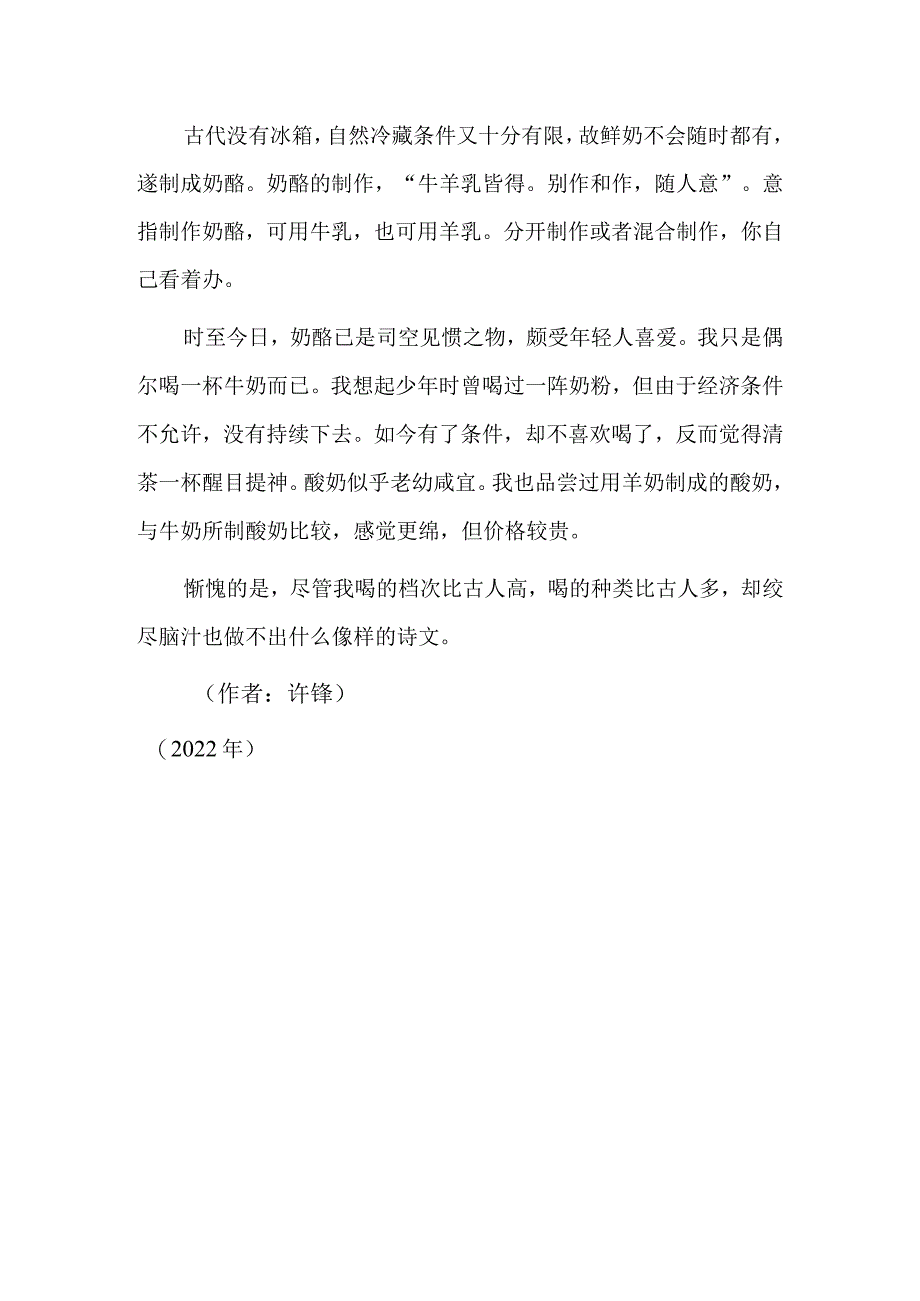 古代没有冰箱，自然冷藏条件又十分有限，故鲜奶不会随时都有，遂制成奶酪。奶酪的制作，“牛羊乳皆得。别作和作，随人意”。意指制作奶酪，可用牛乳，也可用羊乳。分开制作或者混合制作，你自己看着办。

时至今日，奶酪已是司空见惯之物，颇受年轻人喜爱。我只是偶尔喝一杯牛奶而已。我想起少年时曾喝过一阵奶粉，但由于经济条件不允许，没有持续下去。如今有了条件，却不喜欢喝了，反而觉得清茶一杯醒目提神。酸奶似乎老幼咸宜。我也品尝过用羊奶制成的酸奶，与牛奶所制酸奶比较，感觉更绵，但价格较贵。

惭愧的是，尽管我喝的档次比古人高，喝的种类比古人多，却绞尽脑汁也做不出什么像样的诗文。

（作者：许锋）

（2022年）